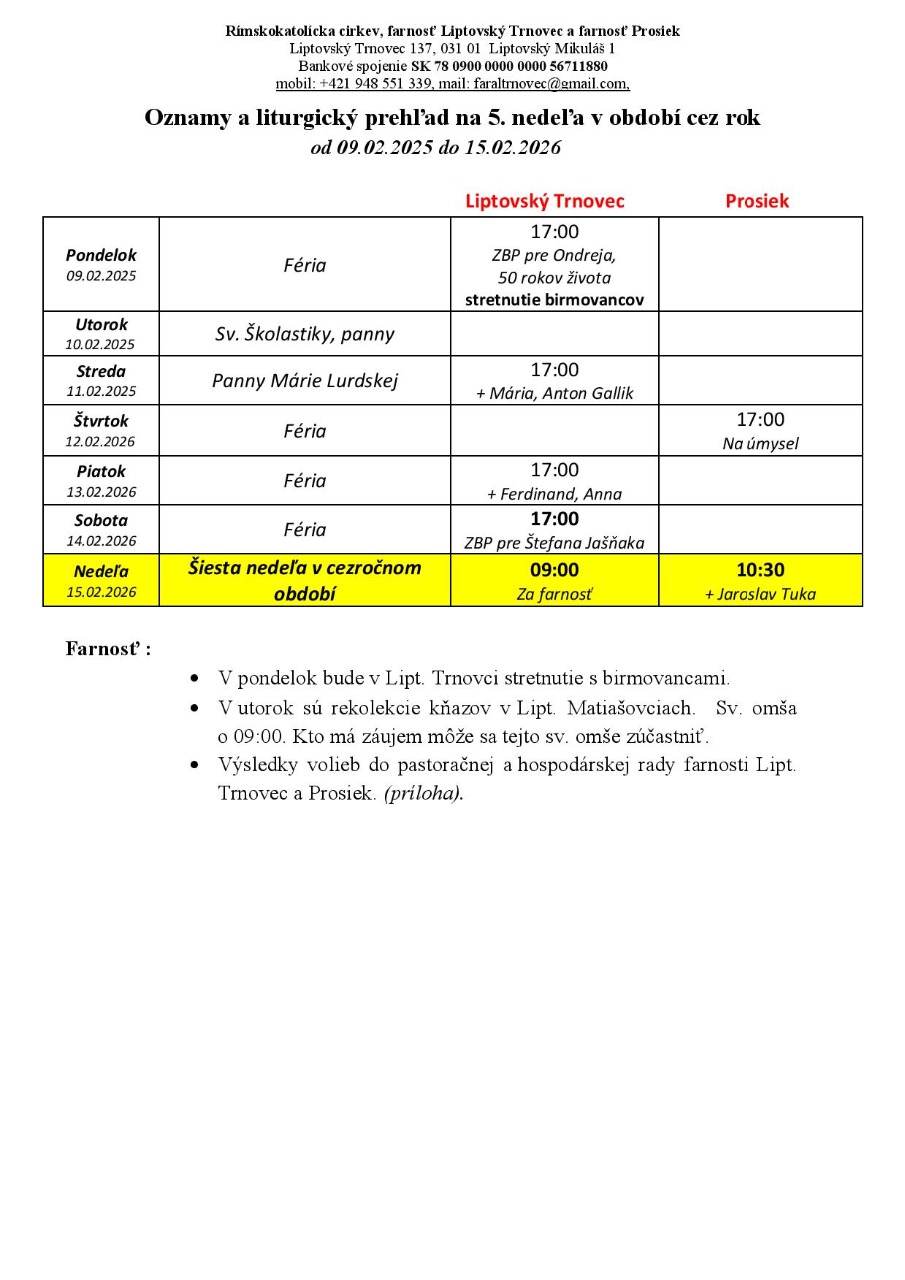 Rímskokatolícka cirkev, farnosť Liptovský Trnovec a farnosť Prosiek
Liptovský Trnovec 137, 031 01 Liptovský Mikuláš 1
Bankové spojenie SK 78 0900 0000 0000 56711880
mobil: +421 948 551 339, mail: faraltrnovec@gmail.com,

Oznamy a liturgický prehľad na 5. nedeľa v období cez rok
od 09.02.2025 do 15.02.2026

| | | Liptovský Trnovec | Prosiek |
|---|---|---|---|
| Pondelok 09.02.2025 | Féria | 17:00 ZBP pre Ondreja, 50 rokov života stretnutie birmovancov | |
| Utorok 10.02.2025 | Sv. Školastiky, panny | | |
| Streda 11.02.2025 | Panny Márie Lurdskej | 17:00 + Mária, Anton Gallik | |
| Štvrtok 12.02.2026 | Féria | | 17:00 Na úmysel |
| Piatok 13.02.2026 | Féria | 17:00 + Ferdinand, Anna | |
| Sobota 14.02.2026 | Féria | 17:00 ZBP pre Štefana Jašňaka | |
| Nedeľa 15.02.2026 | Šiesta nedeľa v cezročnom období | 09:00 Za farnosť | 10:30 + Jaroslav Tuka |

Farnosť :

• V pondelok bude v Lipt. Trnovci stretnutie s birmovancami.
• V utorok sú rekolekcie kňazov v Lipt. Matiašovciach. Sv. omša o 09:00. Kto má záujem môže sa tejto sv. omše zúčastniť.
• Výsledky volieb do pastoračnej a hospodárskej rady farnosti Lipt. Trnovec a Prosiek. (príloha).